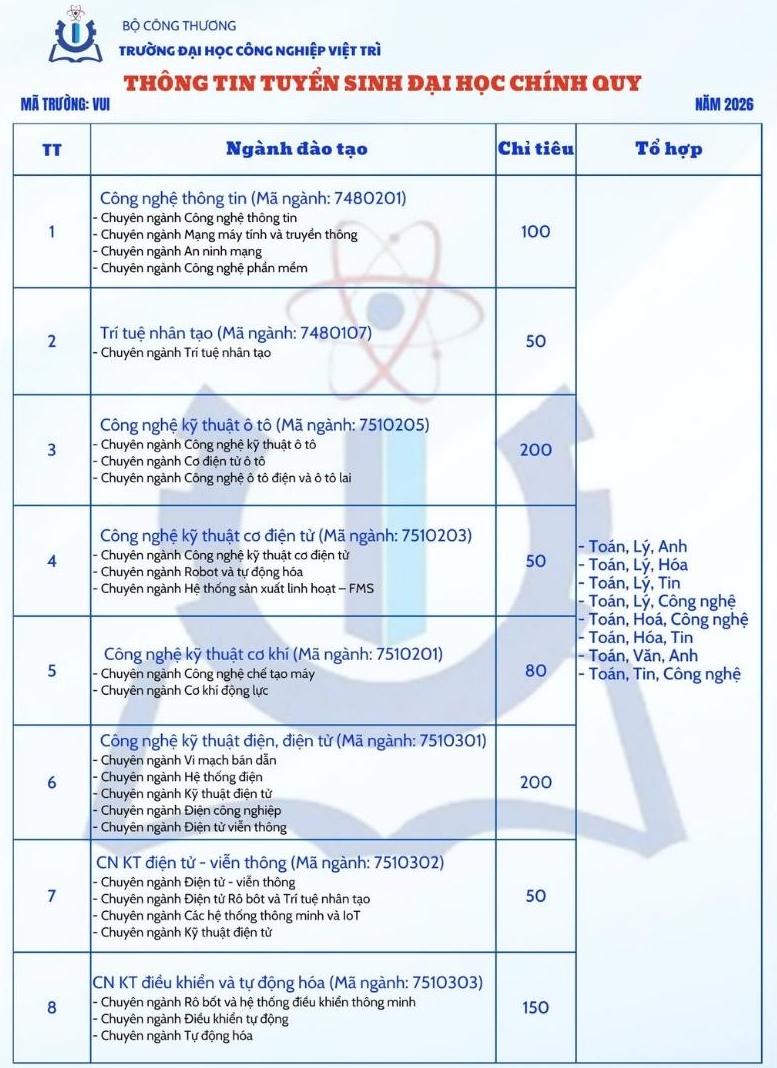 BỘ CÔNG THƯƠNG
TRƯỜNG ĐẠI HỌC CÔNG NGHIỆP VIỆT TRÌ

THÔNG TIN TUYỂN SINH ĐẠI HỌC CHÍNH QUY

MÃ TRƯỜNG: VUI

NĂM 2026

| TT | Ngành đào tạo | Chỉ tiêu | Tổ hợp |
|---|---|---|---|
| 1 | Công nghệ thông tin (Mã ngành: 7480201) - Chuyên ngành Công nghệ thông tin - Chuyên ngành Mạng máy tính và truyền thông - Chuyên ngành An ninh mạng - Chuyên ngành Công nghệ phần mềm | 100 | - Toán, Lý, Anh - Toán, Lý, Hóa - Toán, Lý, Tin - Toán, Lý, Công nghệ - Toán, Hoá, Công nghệ - Toán, Hóa, Tin - Toán, Văn, Anh - Toán, Tin, Công nghệ |
| 2 | Trí tuệ nhân tạo (Mã ngành: 7480107) - Chuyên ngành Trí tuệ nhân tạo | 50 | |
| 3 | Công nghệ kỹ thuật ô tô (Mã ngành: 7510205) - Chuyên ngành Công nghệ kỹ thuật ô tô - Chuyên ngành Cơ điện tử ô tô - Chuyên ngành Công nghệ ô tô điện và ô tô lai | 200 | |
| 4 | Công nghệ kỹ thuật cơ điện tử (Mã ngành: 7510203) - Chuyên ngành Công nghệ kỹ thuật cơ điện tử - Chuyên ngành Robot và tự động hóa - Chuyên ngành Hệ thống sản xuất linh hoạt – FMS | 50 | |
| 5 | Công nghệ kỹ thuật cơ khí (Mã ngành: 7510201) - Chuyên ngành Công nghệ chế tạo máy - Chuyên ngành Cơ khí động lực | 80 | |
| 6 | Công nghệ kỹ thuật điện, điện tử (Mã ngành: 7510301) - Chuyên ngành Vi mạch bán dẫn - Chuyên ngành Hệ thống điện - Chuyên ngành Kỹ thuật điện tử - Chuyên ngành Điện công nghiệp - Chuyên ngành Điện tử viễn thông | 200 | |
| 7 | CN KT điện tử - viễn thông (Mã ngành: 7510302) - Chuyên ngành Điện tử - viễn thông - Chuyên ngành Điện tử Rô bốt và Trí tuệ nhân tạo - Chuyên ngành Các hệ thống thông minh và IoT - Chuyên ngành Kỹ thuật điện tử | 50 | |
| 8 | CN KT điều khiển và tự động hóa (Mã ngành: 7510303) - Chuyên ngành Rô bốt và hệ thống điều khiển thông minh - Chuyên ngành Điều khiển tự động - Chuyên ngành Tự động hóa | 150 | |